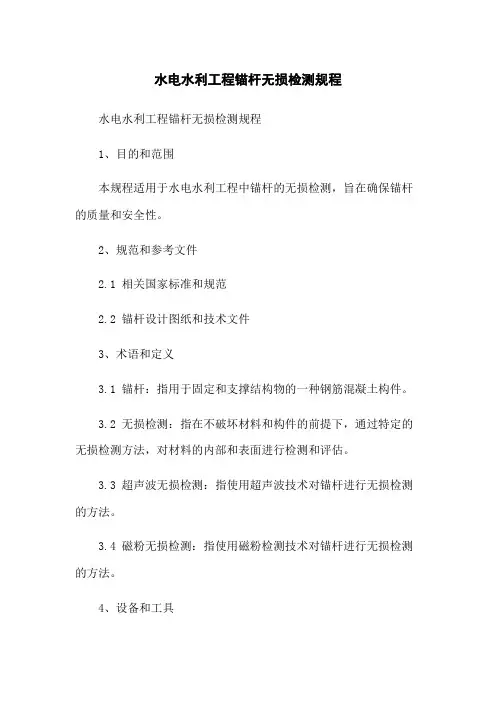 水电水利工程锚杆无损检测规程

水电水利工程锚杆无损检测规程

1、目的和范围

本规程适用于水电水利工程中锚杆的无损检测，旨在确保锚杆的质量和安全性。

2、规范和参考文件

2.1 相关国家标准和规范

2.2 锚杆设计图纸和技术文件

3、术语和定义

3.1 锚杆：指用于固定和支撑结构物的一种钢筋混凝土构件。

3.2 无损检测：指在不破坏材料和构件的前提下，通过特定的无损检测方法，对材料的内部和表面进行检测和评估。

3.3 超声波无损检测：指使用超声波技术对锚杆进行无损检测的方法。

3.4 磁粉无损检测：指使用磁粉检测技术对锚杆进行无损检测的方法。

4、设备和工具